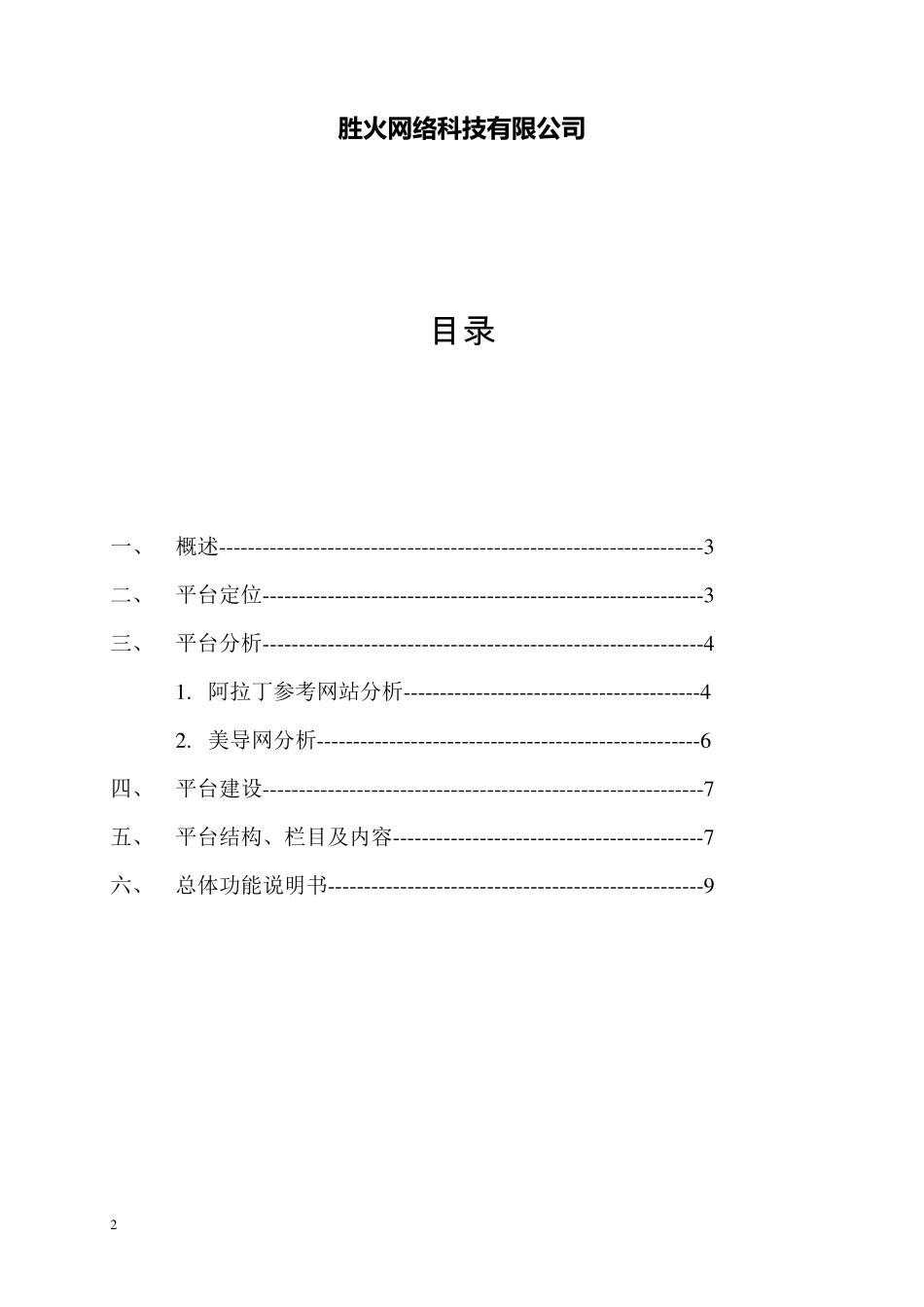 胜火网络科技有限公司

目录

一、 概述------------------------------------------------------------------3

二、 平台定位------------------------------------------------------------3

三、 平台分析------------------------------------------------------------4

1. 阿拉丁参考网站分析-----------------------------------------4

2. 美导网分析----------------------------------------------------6

四、 平台建设------------------------------------------------------------7

五、 平台结构、栏目及内容------------------------------------------7

六、 总体功能说明书---------------------------------------------------9

2